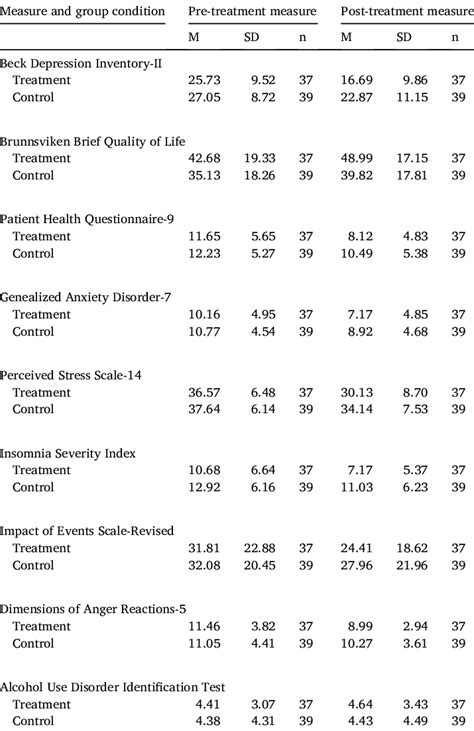 | Measure and group condition | Pre-treatment measure | | | Post-treatment measure | | |
|---|---|---|---|---|---|---|
| | M | SD | n | M | SD | n |
| Beck Depression Inventory-II | | | | | | |
| Treatment | 25.73 | 9.52 | 37 | 16.69 | 9.86 | 37 |
| Control | 27.05 | 8.72 | 39 | 22.87 | 11.15 | 39 |
| Brunnsviken Brief Quality of Life | | | | | | |
| Treatment | 42.68 | 19.33 | 37 | 48.99 | 17.15 | 37 |
| Control | 35.13 | 18.26 | 39 | 39.82 | 17.81 | 39 |
| Patient Health Questionnaire-9 | | | | | | |
| Treatment | 11.65 | 5.65 | 37 | 8.12 | 4.83 | 37 |
| Control | 12.23 | 5.27 | 39 | 10.49 | 5.38 | 39 |
| Genealized Anxiety Disorder-7 | | | | | | |
| Treatment | 10.16 | 4.95 | 37 | 7.17 | 4.85 | 37 |
| Control | 10.77 | 4.54 | 39 | 8.92 | 4.68 | 39 |
| Perceived Stress Scale-14 | | | | | | |
| Treatment | 36.57 | 6.48 | 37 | 30.13 | 8.70 | 37 |
| Control | 37.64 | 6.14 | 39 | 34.14 | 7.53 | 39 |
| Insomnia Severity Index | | | | | | |
| Treatment | 10.68 | 6.64 | 37 | 7.17 | 5.37 | 37 |
| Control | 12.92 | 6.16 | 39 | 11.03 | 6.23 | 39 |
| Impact of Events Scale-Revised | | | | | | |
| Treatment | 31.81 | 22.88 | 37 | 24.41 | 18.62 | 37 |
| Control | 32.08 | 20.45 | 39 | 27.96 | 21.96 | 39 |
| Dimensions of Anger Reactions-5 | | | | | | |
| Treatment | 11.46 | 3.82 | 37 | 8.99 | 2.94 | 37 |
| Control | 11.05 | 4.41 | 39 | 10.27 | 3.61 | 39 |
| Alcohol Use Disorder Identification Test | | | | | | |
| Treatment | 4.41 | 3.07 | 37 | 4.64 | 3.43 | 37 |
| Control | 4.38 | 4.31 | 39 | 4.43 | 4.49 | 39 |